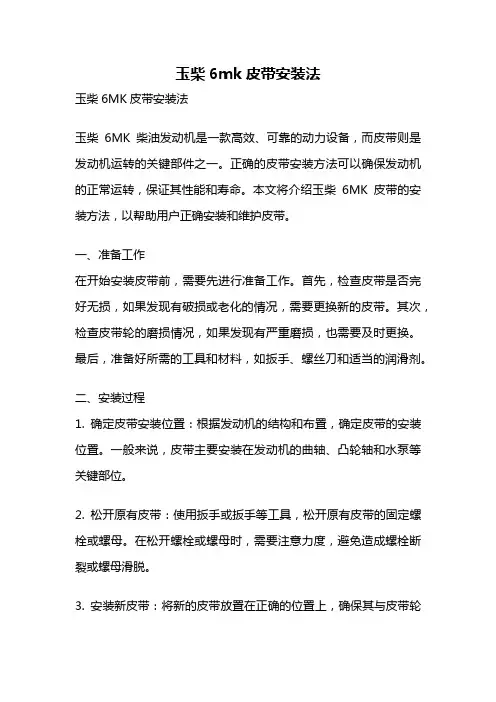 玉柴 6mk 皮带安装法

玉柴 6MK 皮带安装法

玉柴 6MK 柴油发动机是一款高效、可靠的动力设备，而皮带则是发动机运转的关键部件之一。正确的皮带安装方法可以确保发动机的正常运转，保证其性能和寿命。本文将介绍玉柴 6MK 皮带的安装方法，以帮助用户正确安装和维护皮带。

一、准备工作
在开始安装皮带前，需要先进行准备工作。首先，检查皮带是否完好无损，如果发现有破损或老化的情况，需要更换新的皮带。其次，检查皮带轮的磨损情况，如果发现有严重磨损，也需要及时更换。最后，准备好所需的工具和材料，如扳手、螺丝刀和适当的润滑剂。

二、安装过程
1. 确定皮带安装位置：根据发动机的结构和布置，确定皮带的安装位置。一般来说，皮带主要安装在发动机的曲轴、凸轮轴和水泵等关键部位。

2. 松开原有皮带：使用扳手或扳手等工具，松开原有皮带的固定螺栓或螺母。在松开螺栓或螺母时，需要注意力度，避免造成螺栓断裂或螺母滑脱。

3. 安装新皮带：将新的皮带放置在正确的位置上，确保其与皮带轮